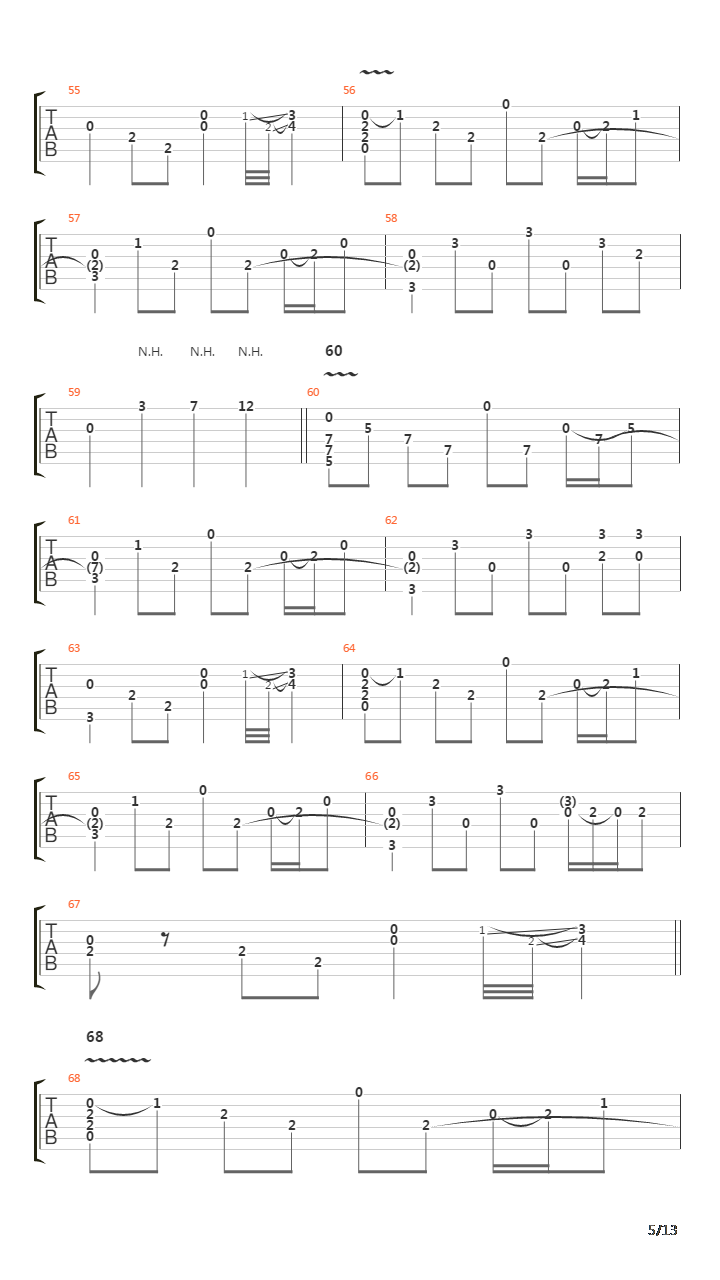 55
T
A
B
0 2 2 0 0 1 2 3 4

56
0 2 2 0 1 2 2 0 2 0 2 1

57
T
A
B
0 (2) 3 1 2 0 2 0 2 0

58
(2) 3 3 0 3 0 3 2

N.H. N.H. N.H.
60

59
T
A
B
0 3 7 12

60
0 7 7 5 5 7 7 0 7 0 7 5

61
T
A
B
0 (7) 3 1 2 0 2 0 2 0

62
0 (2) 3 3 0 3 0 3 2 3 0

63
T
A
B
0 3 2 2 0 0 1 2 3 4

64
0 2 2 0 1 2 2 0 2 0 2 1

65
T
A
B
0 (2) 3 1 2 0 2 0 2 0

66
0 (2) 3 3 0 3 0 (3) 0 2 0 2

67
T
A
B
0 2 2 2 0 0 1 2 3 4

68

68
T
A
B
0 2 2 0 1 2 2 0 2 0 2 1

5/13